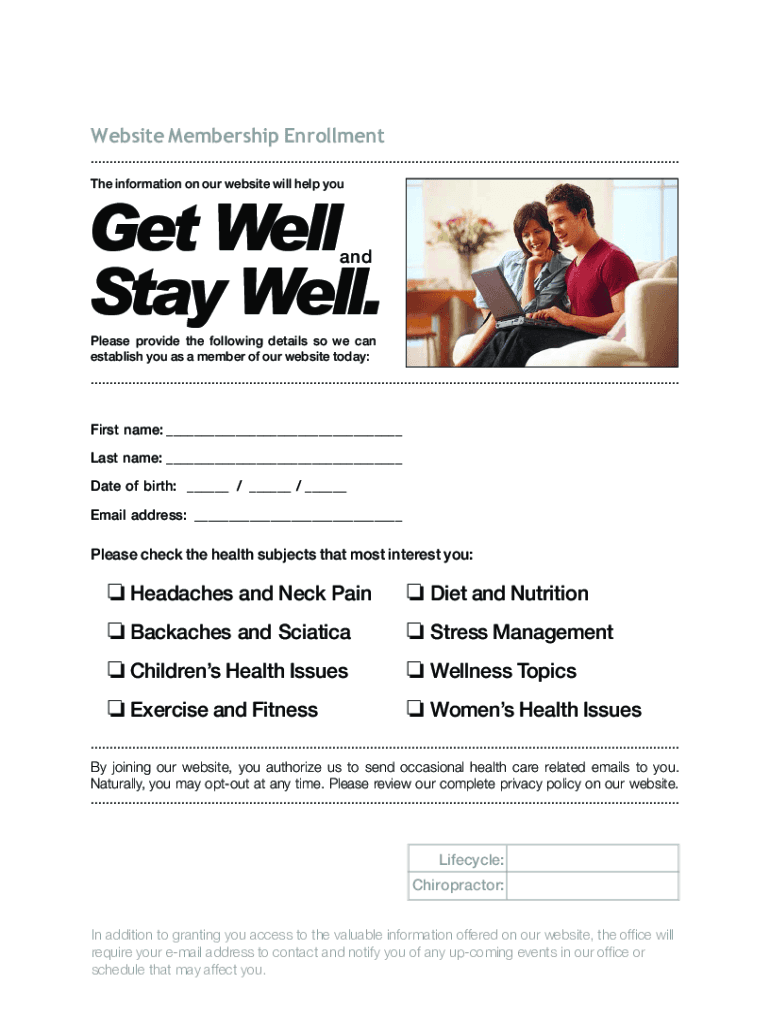 Website Membership Enrollment

The information on our website will help you

Get Well and

Stay Well.

Please provide the following details so we can establish you as a member of our website today:

First name: ____

Last name: ____

Date of birth: ____ / ____ / ____

Email address: ____

Please check the health subjects that most interest you:

☐ Headaches and Neck Pain

☐ Backaches and Sciatica

☐ Children's Health Issues

☐ Exercise and Fitness

☐ Diet and Nutrition

☐ Stress Management

☐ Wellness Topics

☐ Women's Health Issues

By joining our website, you authorize us to send occasional health care related emails to you. Naturally, you may opt-out at any time. Please review our complete privacy policy on our website.

Lifecycle:
Chiropractor:

In addition to granting you access to the valuable information offered on our website, the office will require your e-mail address to contact and notify you of any up-coming events in our office or schedule that may affect you.